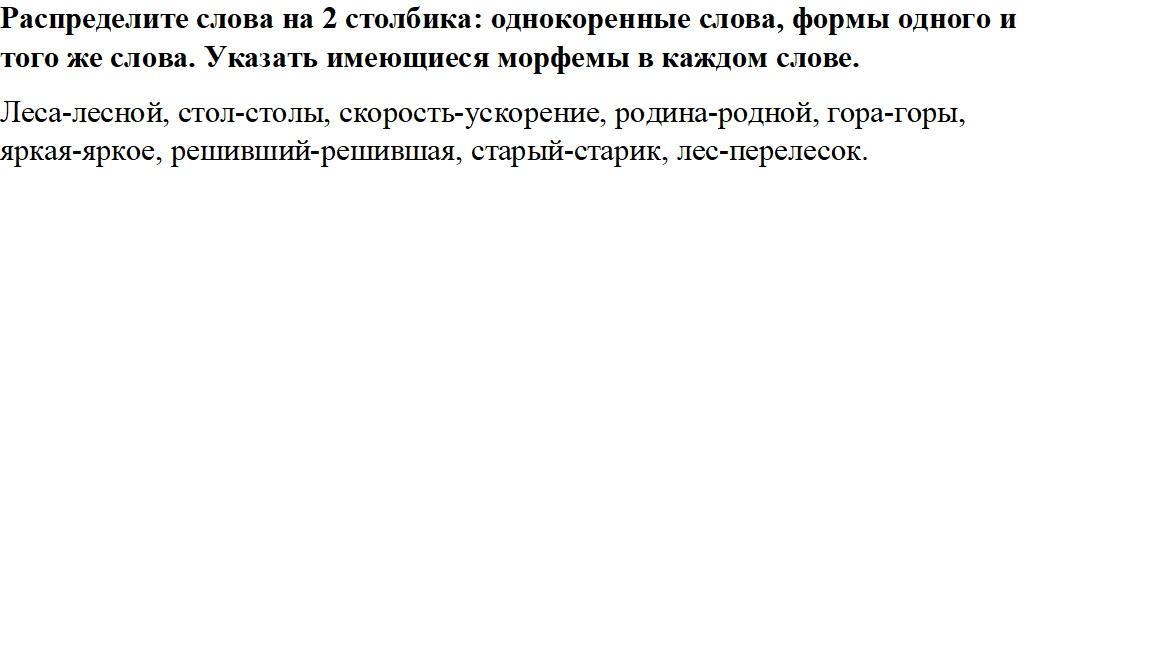 Распределите слова на 2 столбика: однокоренные слова, формы одного и того же слова. Указать имеющиеся морфемы в каждом слове.

Леса-лесной, стол-столы, скорость-ускорение, родина-родной, гора-горы, яркая-яркое, решивший-решившая, старый-старик, лес-перелесок.